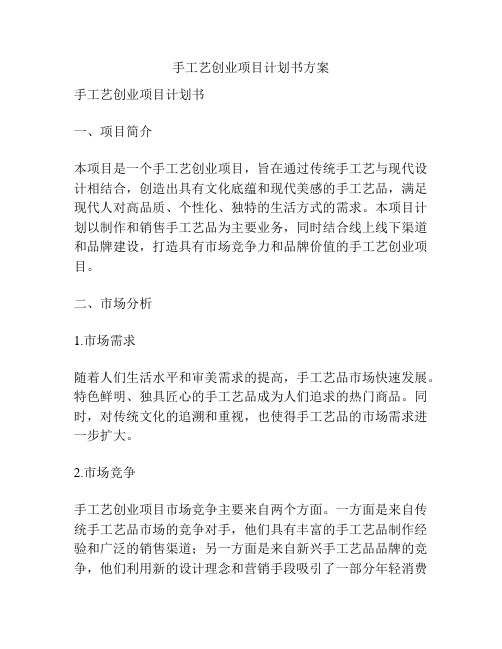 手工艺创业项目计划书方案

手工艺创业项目计划书

一、项目简介

本项目是一个手工艺创业项目，旨在通过传统手工艺与现代设计相结合，创造出具有文化底蕴和现代美感的手工艺品，满足现代人对高品质、个性化、独特的生活方式的需求。本项目计划以制作和销售手工艺品为主要业务，同时结合线上线下渠道和品牌建设，打造具有市场竞争力和品牌价值的手工艺创业项目。

二、市场分析

1.市场需求

随着人们生活水平和审美需求的提高，手工艺品市场快速发展。特色鲜明、独具匠心的手工艺品成为人们追求的热门商品。同时，对传统文化的追溯和重视，也使得手工艺品的市场需求进一步扩大。

2.市场竞争

手工艺创业项目市场竞争主要来自两个方面。一方面是来自传统手工艺品市场的竞争对手，他们具有丰富的手工艺品制作经验和广泛的销售渠道；另一方面是来自新兴手工艺品品牌的竞争，他们利用新的设计理念和营销手段吸引了一部分年轻消费